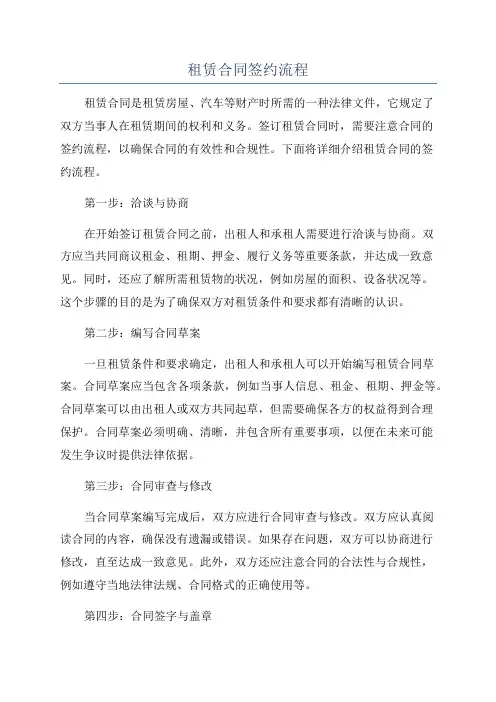 租赁合同签约流程

租赁合同是租赁房屋、汽车等财产时所需的一种法律文件，它规定了双方当事人在租赁期间的权利和义务。签订租赁合同时，需要注意合同的签约流程，以确保合同的有效性和合规性。下面将详细介绍租赁合同的签约流程。

第一步：洽谈与协商

在开始签订租赁合同之前，出租人和承租人需要进行洽谈与协商。双方应当共同商议租金、租期、押金、履行义务等重要条款，并达成一致意见。同时，还应了解所需租赁物的状况，例如房屋的面积、设备状况等。这个步骤的目的是为了确保双方对租赁条件和要求都有清晰的认识。

第二步：编写合同草案

一旦租赁条件和要求确定，出租人和承租人可以开始编写租赁合同草案。合同草案应当包含各项条款，例如当事人信息、租金、租期、押金等。合同草案可以由出租人或双方共同起草，但需要确保各方的权益得到合理保护。合同草案必须明确、清晰，并包含所有重要事项，以便在未来可能发生争议时提供法律依据。

第三步：合同审查与修改

当合同草案编写完成后，双方应进行合同审查与修改。双方应认真阅读合同的内容，确保没有遗漏或错误。如果存在问题，双方可以协商进行修改，直至达成一致意见。此外，双方还应注意合同的合法性与合规性，例如遵守当地法律法规、合同格式的正确使用等。

第四步：合同签字与盖章